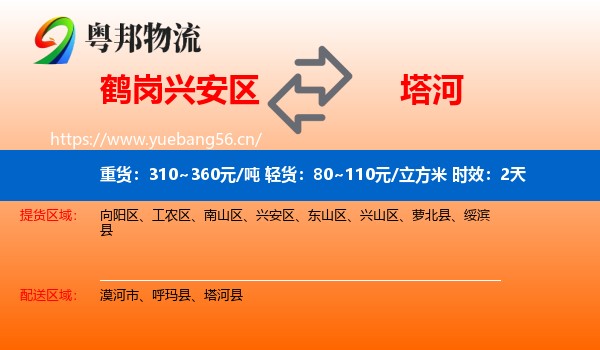 粤邦物流

鹤岗兴安区

塔河

https://www.yuebang56.cn/

重货：310~360元/吨 轻货：80~110元/立方米 时效：2天

提货区域：

向阳区、工农区、南山区、兴安区、东山区、兴山区、萝北县、绥滨县

配送区域：

漠河市、呼玛县、塔河县